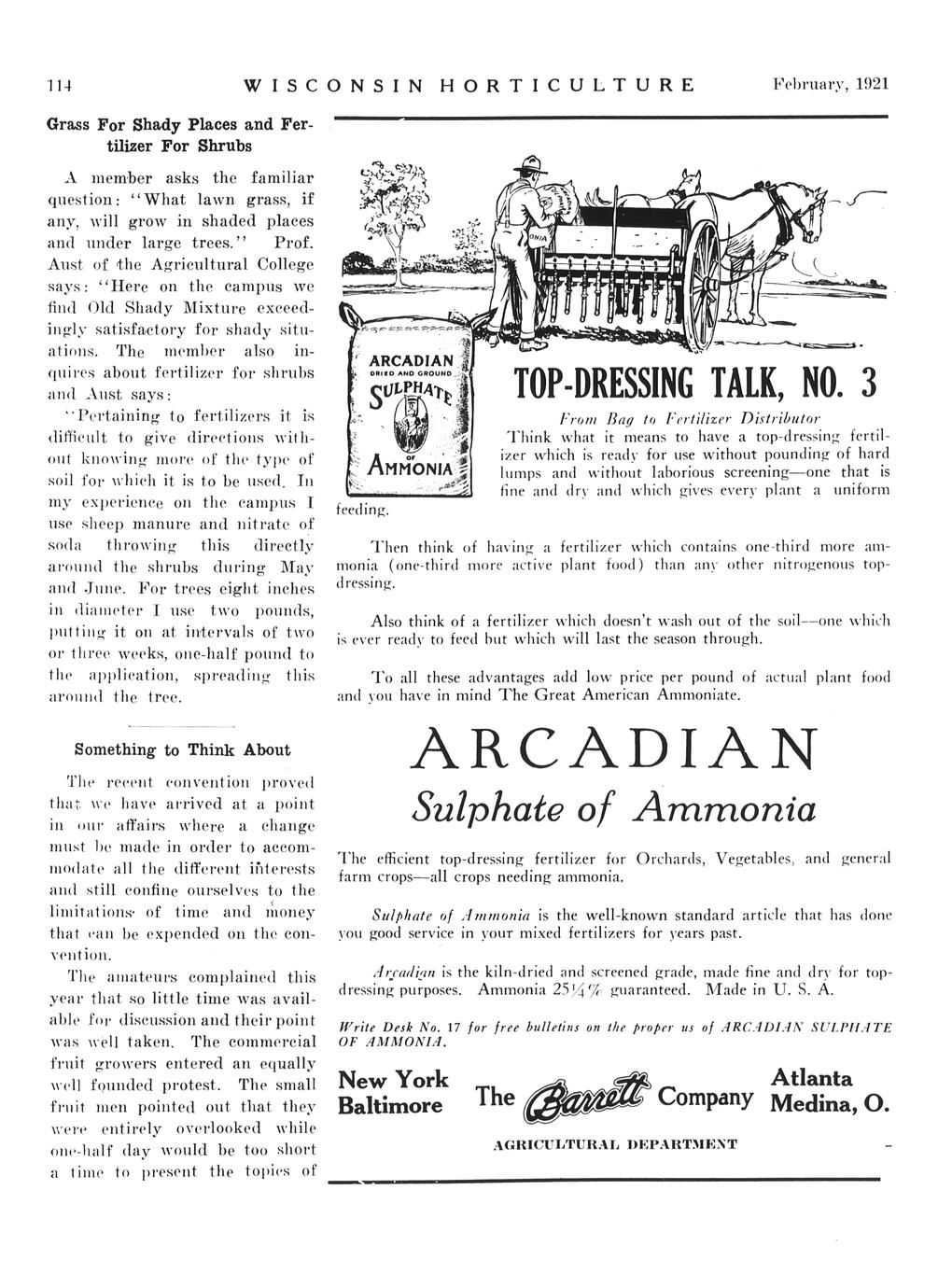 114 WISCONSIN HORTICULTURE February, 1921

Grass For Shady Places and Fertilizer For Shrubs

A member asks the familiar question: "What lawn grass, if any, will grow in shaded places and under large trees." Prof. Aust of the Agricultural College says: "Here on the campus we find Old Shady Mixture exceedingly satisfactory for shady situations. The member also inquires about fertilizer for shrubs and Aust says:

"Pertaining to fertilizers it is difficult to give directions without knowing more of the type of soil for which it is to be used. In my experience on the campus I use sheep manure and nitrate of soda throwing this directly around the shrubs during May and June. For trees eight inches in diameter I use two pounds, putting it on at intervals of two or three weeks, one-half pound to the application, spreading this around the tree.

Something to Think About

The recent convention proved that we have arrived at a point in our affairs where a change must be made in order to accommodate all the different interests and still confine ourselves to the limitations of time and money that can be expended on the convention.

The amateurs complained this year that so little time was available for discussion and their point was well taken. The commercial fruit growers entered an equally well founded protest. The small fruit men pointed out that they were entirely overlooked while one-half day would be too short a time to present the topics of

ARCADIAN DRIED AND GROUND SULPHATE OF AMMONIA

TOP-DRESSING TALK, NO. 3

From Bag to Fertilizer Distributor

Think what it means to have a top-dressing fertilizer which is ready for use without pounding of hard lumps and without laborious screening—one that is fine and dry and which gives every plant a uniform feeding.

Then think of having a fertilizer which contains one-third more ammonia (one-third more active plant food) than any other nitrogenous top-dressing.

Also think of a fertilizer which doesn't wash out of the soil—one which is ever ready to feed but which will last the season through.

To all these advantages add low price per pound of actual plant food and you have in mind The Great American Ammoniate.

ARCADIAN

Sulphate of Ammonia

The efficient top-dressing fertilizer for Orchards, Vegetables, and general farm crops—all crops needing ammonia.

Sulphate of Ammonia is the well-known standard article that has done you good service in your mixed fertilizers for years past.

Arcadian is the kiln-dried and screened grade, made fine and dry for top-dressing purposes. Ammonia 25¼% guaranteed. Made in U. S. A.

Write Desk No. 17 for free bulletins on the proper us of ARCADIAN SULPHATE OF AMMONIA.

New York
Baltimore

The Barrett Company

Atlanta
Medina, O.

AGRICULTURAL DEPARTMENT